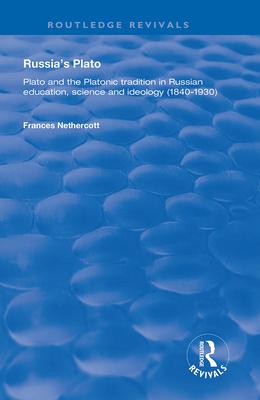 ROUTLEDGE REVIVALS

Russia's Plato

Plato and the Platonic tradition in Russian education, science and ideology (1840-1930)

Frances Nethercott

ROUTLEDGE
REVIVALS